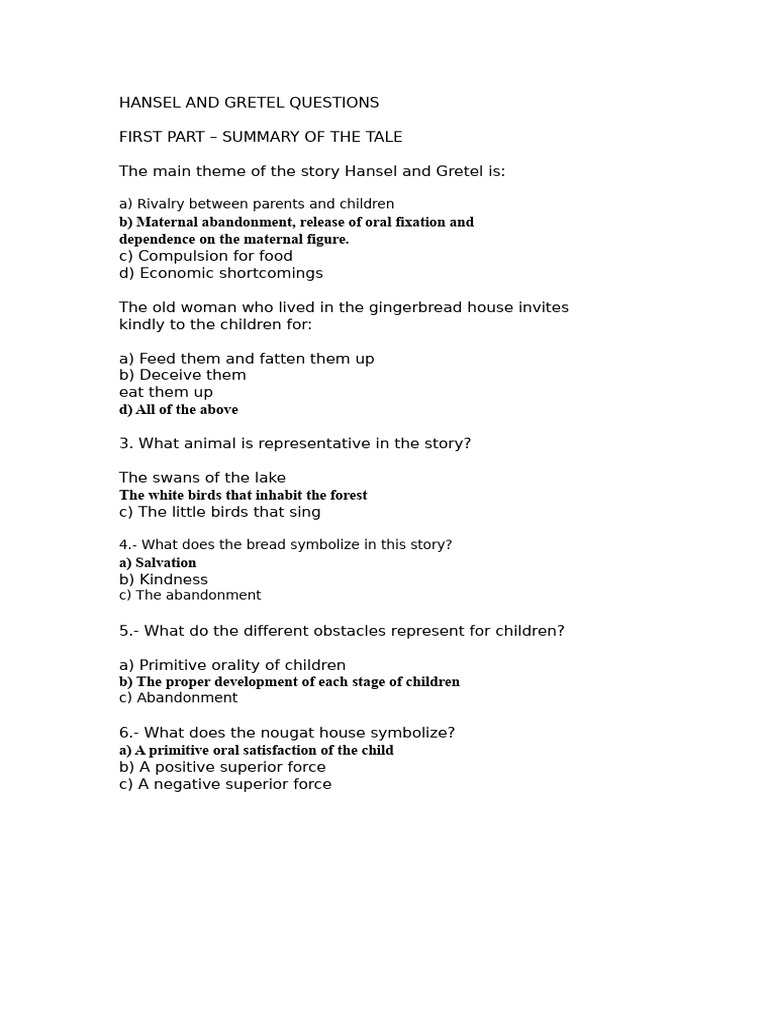 HANSEL AND GRETEL QUESTIONS

FIRST PART – SUMMARY OF THE TALE

The main theme of the story Hansel and Gretel is:

a) Rivalry between parents and children
b) Maternal abandonment, release of oral fixation and dependence on the maternal figure.
c) Compulsion for food
d) Economic shortcomings

The old woman who lived in the gingerbread house invites kindly to the children for:

a) Feed them and fatten them up
b) Deceive them
eat them up
d) All of the above

3. What animal is representative in the story?

The swans of the lake
The white birds that inhabit the forest
c) The little birds that sing

4.- What does the bread symbolize in this story?
a) Salvation
b) Kindness
c) The abandonment

5.- What do the different obstacles represent for children?

a) Primitive orality of children
b) The proper development of each stage of children
c) Abandonment

6.- What does the nougat house symbolize?
a) A primitive oral satisfaction of the child
b) A positive superior force
c) A negative superior force